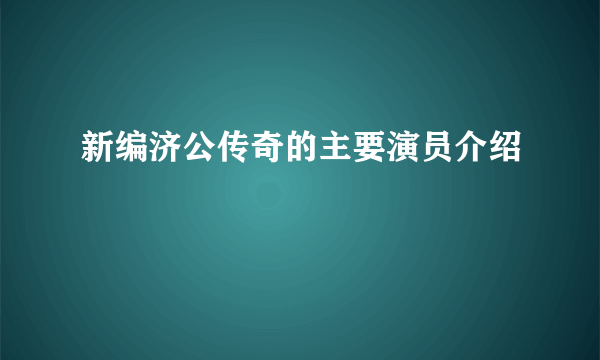 新编济公传奇的主要演员介绍